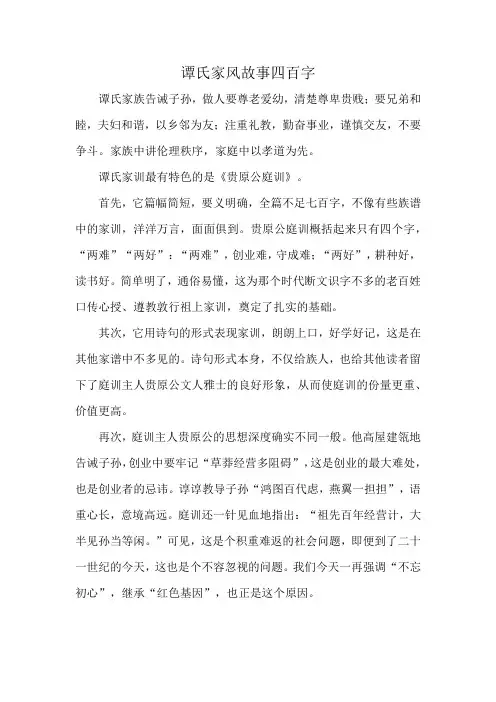 谭氏家风故事四百字

谭氏家族告诫子孙，做人要尊老爱幼，清楚尊卑贵贱；要兄弟和睦，夫妇和谐，以乡邻为友；注重礼教，勤奋事业，谨慎交友，不要争斗。家族中讲伦理秩序，家庭中以孝道为先。

谭氏家训最有特色的是《贵原公庭训》。

首先，它篇幅简短，要义明确，全篇不足七百字，不像有些族谱中的家训，洋洋万言，面面俱到。贵原公庭训概括起来只有四个字，“两难”“两好”：“两难”，创业难，守成难；“两好”，耕种好，读书好。简单明了，通俗易懂，这为那个时代断文识字不多的老百姓口传心授、遵教敦行祖上家训，奠定了扎实的基础。

其次，它用诗句的形式表现家训，朗朗上口，好学好记，这是在其他家谱中不多见的。诗句形式本身，不仅给族人，也给其他读者留下了庭训主人贵原公文人雅士的良好形象，从而使庭训的份量更重、价值更高。

再次，庭训主人贵原公的思想深度确实不同一般。他高屋建瓴地告诫子孙，创业中要牢记“草莽经营多阻碍”，这是创业的最大难处，也是创业者的忌讳。谆谆教导子孙“鸿图百代虑，燕翼一担担”，语重心长，意境高远。庭训还一针见血地指出：“祖先百年经营计，大半见孙当等闲。”可见，这是个积重难返的社会问题，即便到了二十一世纪的今天，这也是个不容忽视的问题。我们今天一再强调“不忘初心”，继承“红色基因”，也正是这个原因。